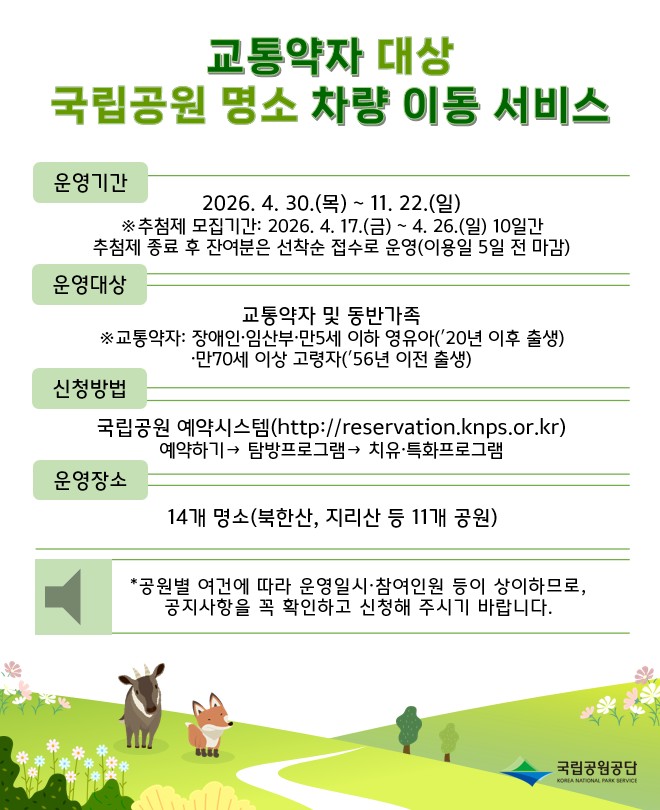 교통약자 대상
국립공원 명소 차량 이동 서비스

운영기간

2026. 4. 30.(목) ~ 11. 22.(일)
※추첨제 모집기간: 2026. 4. 17.(금) ~ 4. 26.(일) 10일간
추첨제 종료 후 잔여분은 선착순 접수로 운영(이용일 5일 전 마감)

운영대상

교통약자 및 동반가족
※교통약자: 장애인·임산부·만5세 이하 영유아('20년 이후 출생)
·만70세 이상 고령자('56년 이전 출생)

신청방법

국립공원 예약시스템(http://reservation.knps.or.kr)
예약하기→ 탐방프로그램→ 치유·특화프로그램

운영장소

14개 명소(북한산, 지리산 등 11개 공원)

*공원별 여건에 따라 운영일시·참여인원 등이 상이하므로,
공지사항을 꼭 확인하고 신청해 주시기 바랍니다.

국립공원공단
KOREA NATIONAL PARK SERVICE